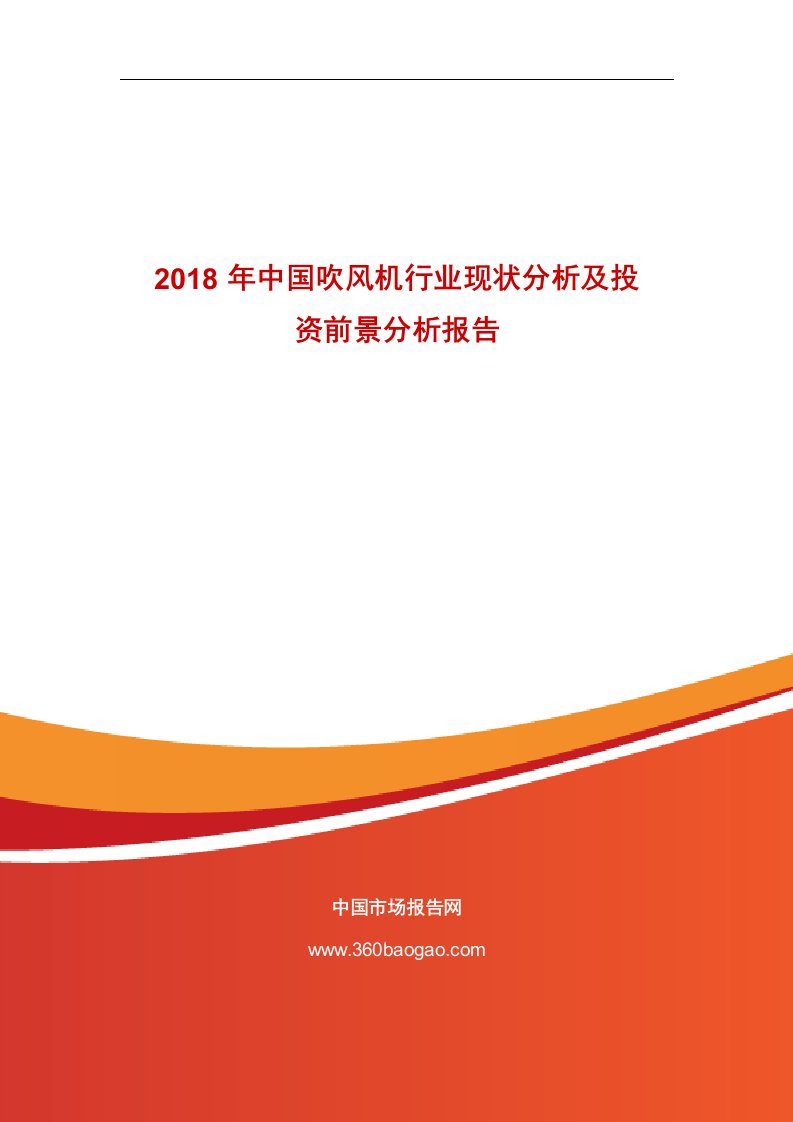 2018 年中国吹风机行业现状分析及投资前景分析报告

中国市场报告网

www.360baogao.com